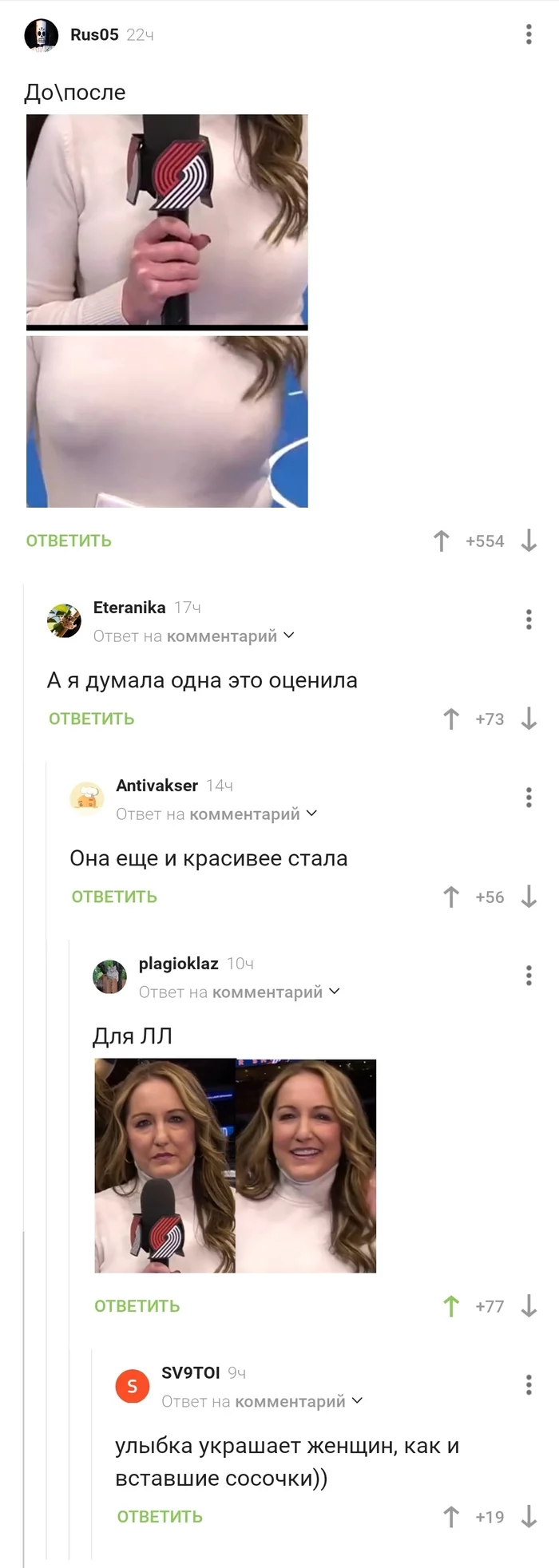 Rus05 22ч

До\после

ОТВЕТИТЬ +554

Eteranika 17ч
Ответ на комментарий

А я думала одна это оценила

ОТВЕТИТЬ +73

Antivakser 14ч
Ответ на комментарий

Она еще и красивее стала

ОТВЕТИТЬ +56

plagioklaz 10ч
Ответ на комментарий

Для ЛЛ

ОТВЕТИТЬ +77

S
SV9TOI 9ч
Ответ на комментарий

улыбка украшает женщин, как и вставшие сосочки))

ОТВЕТИТЬ +19